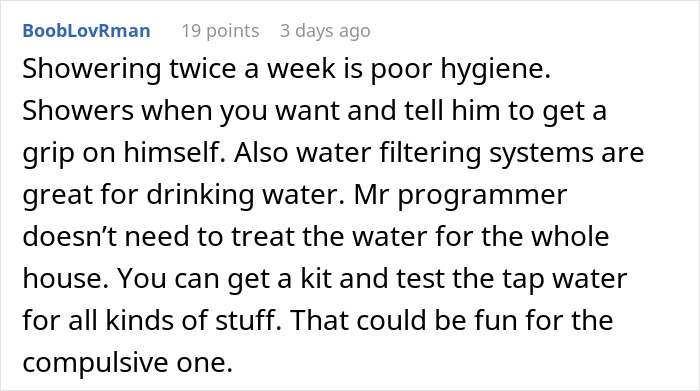 BoobLovRman 19 points 3 days ago

Showering twice a week is poor hygiene. Showers when you want and tell him to get a grip on himself. Also water filtering systems are great for drinking water. Mr programmer doesn’t need to treat the water for the whole house. You can get a kit and test the tap water for all kinds of stuff. That could be fun for the compulsive one.